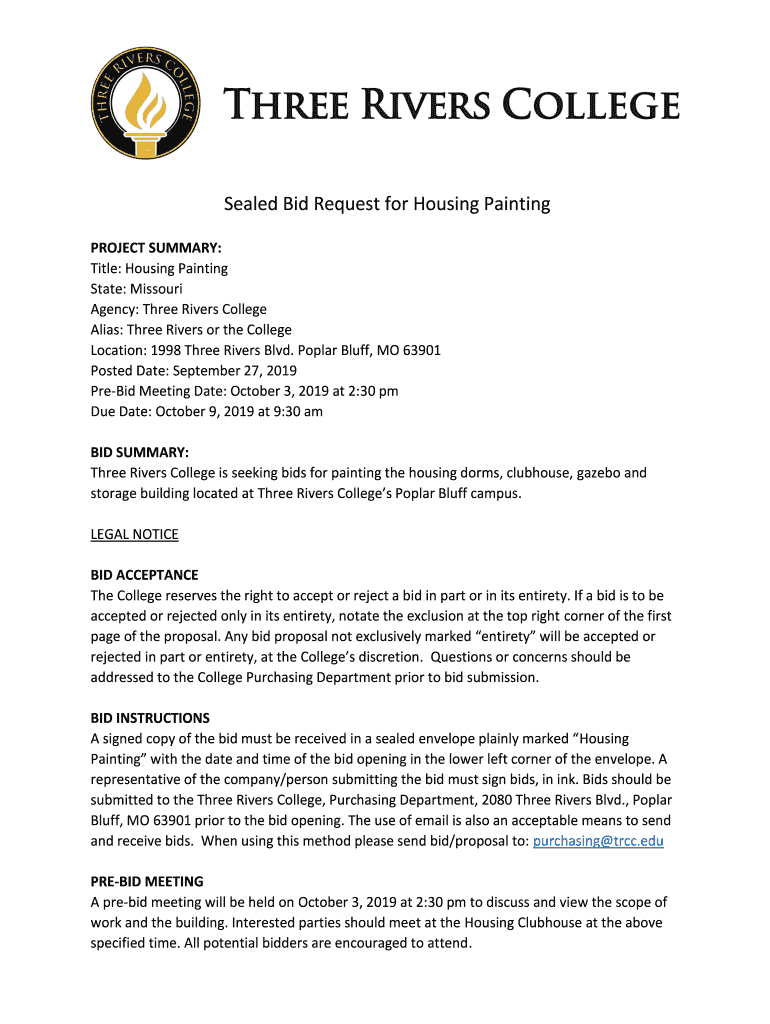 THREE RIVERS COLLEGE

THREE RIVERS COLLEGE

Sealed Bid Request for Housing Painting

PROJECT SUMMARY:
Title: Housing Painting
State: Missouri
Agency: Three Rivers College
Alias: Three Rivers or the College
Location: 1998 Three Rivers Blvd. Poplar Bluff, MO 63901
Posted Date: September 27, 2019
Pre-Bid Meeting Date: October 3, 2019 at 2:30 pm
Due Date: October 9, 2019 at 9:30 am

BID SUMMARY:
Three Rivers College is seeking bids for painting the housing dorms, clubhouse, gazebo and storage building located at Three Rivers College's Poplar Bluff campus.

LEGAL NOTICE

BID ACCEPTANCE
The College reserves the right to accept or reject a bid in part or in its entirety. If a bid is to be accepted or rejected only in its entirety, notate the exclusion at the top right corner of the first page of the proposal. Any bid proposal not exclusively marked "entirety" will be accepted or rejected in part or entirety, at the College's discretion. Questions or concerns should be addressed to the College Purchasing Department prior to bid submission.

BID INSTRUCTIONS
A signed copy of the bid must be received in a sealed envelope plainly marked "Housing Painting" with the date and time of the bid opening in the lower left corner of the envelope. A representative of the company/person submitting the bid must sign bids, in ink. Bids should be submitted to the Three Rivers College, Purchasing Department, 2080 Three Rivers Blvd., Poplar Bluff, MO 63901 prior to the bid opening. The use of email is also an acceptable means to send and receive bids. When using this method please send bid/proposal to: purchasing@trcc.edu

PRE-BID MEETING
A pre-bid meeting will be held on October 3, 2019 at 2:30 pm to discuss and view the scope of work and the building. Interested parties should meet at the Housing Clubhouse at the above specified time. All potential bidders are encouraged to attend.